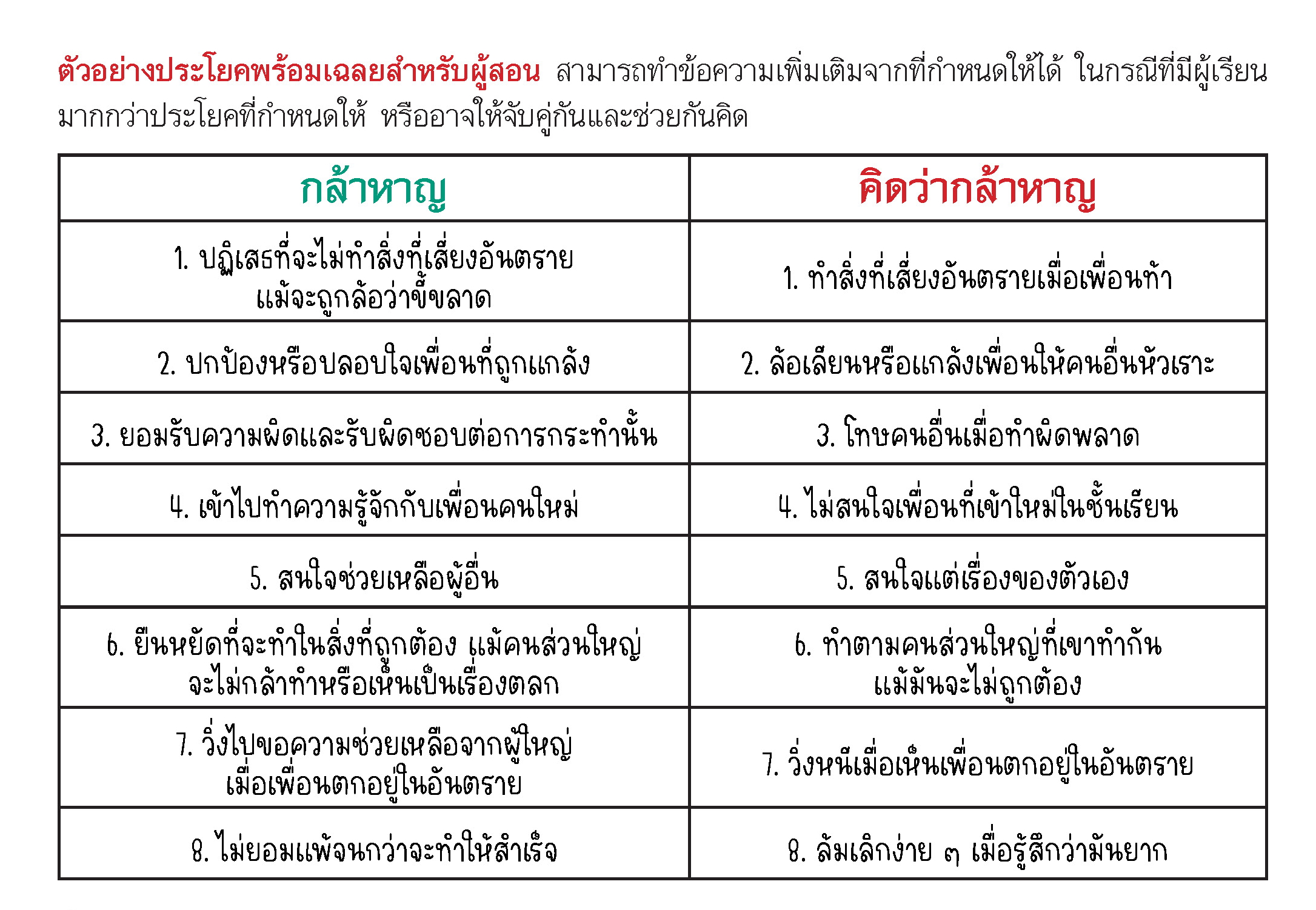 ตัวอย่างประโยคพร้อมเฉลยสำหรับผู้สอน สามารถทำข้อความเพิ่มเติมจากที่กำหนดให้ได้ ในกรณีที่มีผู้เรียนมากกว่าประโยคที่กำหนดให้ หรืออาจให้จับคู่กันและช่วยกันคิด

| กล้าหาญ | คิดว่ากล้าหาญ |
|---|---|
| 1. ปฏิเสธที่จะไม่ทำสิ่งที่เสี่ยงอันตราย แม้จะถูกล้อว่าขี้ขลาด | 1. ทำสิ่งที่เสี่ยงอันตรายเมื่อเพื่อนท้า |
| 2. ปกป้องหรือปลอบใจเพื่อนที่ถูกแกล้ง | 2. ล้อเลียนหรือแกล้งเพื่อนให้คนอื่นหัวเราะ |
| 3. ยอมรับความผิดและรับผิดชอบต่อการกระทำนั้น | 3. โทษคนอื่นเมื่อทำผิดพลาด |
| 4. เข้าไปทำความรู้จักกับเพื่อนคนใหม่ | 4. ไม่สนใจเพื่อนที่เข้าใหม่ในชั้นเรียน |
| 5. สนใจช่วยเหลือผู้อื่น | 5. สนใจแต่เรื่องของตัวเอง |
| 6. ยืนหยัดที่จะทำในสิ่งที่ถูกต้อง แม้คนส่วนใหญ่จะไม่กล้าทำหรือเห็นเป็นเรื่องตลก | 6. ทำตามคนส่วนใหญ่ที่เขาทำกัน แม้มันจะไม่ถูกต้อง |
| 7. วิ่งไปขอความช่วยเหลือจากผู้ใหญ่ เมื่อเพื่อนตกอยู่ในอันตราย | 7. วิ่งหนีเมื่อเห็นเพื่อนตกอยู่ในอันตราย |
| 8. ไม่ยอมแพ้จนกว่าจะทำให้สำเร็จ | 8. ล้มเลิกง่าย ๆ เมื่อรู้สึกว่ามันยาก |